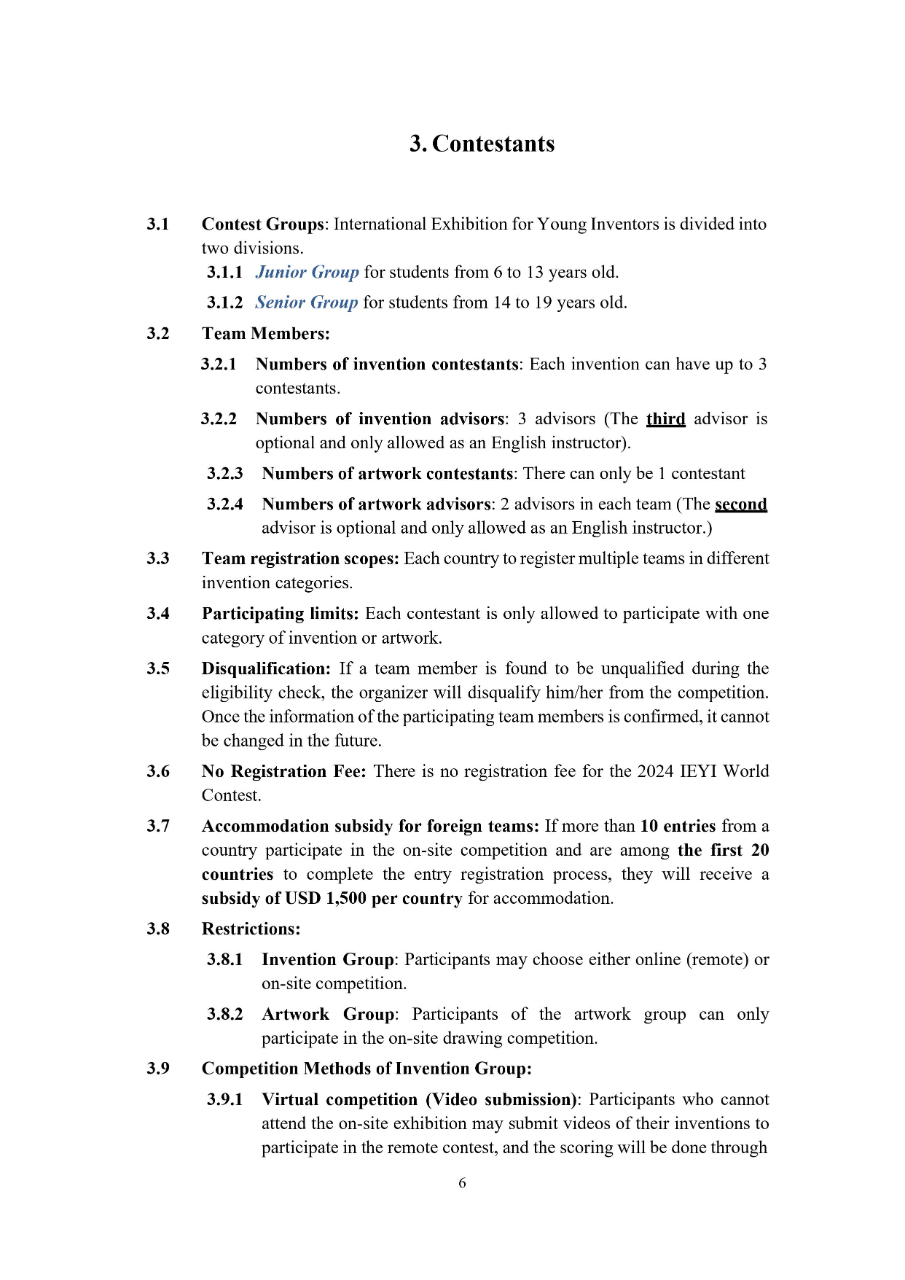 3. Contestants

3.1 Contest Groups: International Exhibition for Young Inventors is divided into two divisions.

3.1.1 Junior Group for students from 6 to 13 years old.

3.1.2 Senior Group for students from 14 to 19 years old.

3.2 Team Members:

3.2.1 Numbers of invention contestants: Each invention can have up to 3 contestants.

3.2.2 Numbers of invention advisors: 3 advisors (The third advisor is optional and only allowed as an English instructor).

3.2.3 Numbers of artwork contestants: There can only be 1 contestant

3.2.4 Numbers of artwork advisors: 2 advisors in each team (The second advisor is optional and only allowed as an English instructor.)

3.3 Team registration scopes: Each country to register multiple teams in different invention categories.

3.4 Participating limits: Each contestant is only allowed to participate with one category of invention or artwork.

3.5 Disqualification: If a team member is found to be unqualified during the eligibility check, the organizer will disqualify him/her from the competition. Once the information of the participating team members is confirmed, it cannot be changed in the future.

3.6 No Registration Fee: There is no registration fee for the 2024 IEYI World Contest.

3.7 Accommodation subsidy for foreign teams: If more than 10 entries from a country participate in the on-site competition and are among the first 20 countries to complete the entry registration process, they will receive a subsidy of USD 1,500 per country for accommodation.

3.8 Restrictions:

3.8.1 Invention Group: Participants may choose either online (remote) or on-site competition.

3.8.2 Artwork Group: Participants of the artwork group can only participate in the on-site drawing competition.

3.9 Competition Methods of Invention Group:

3.9.1 Virtual competition (Video submission): Participants who cannot attend the on-site exhibition may submit videos of their inventions to participate in the remote contest, and the scoring will be done through

6